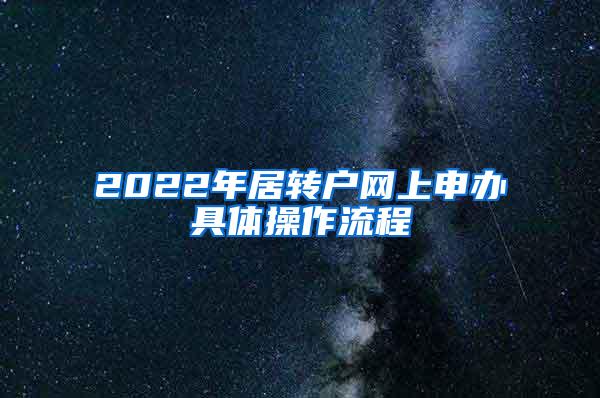 2022年居转户网上申办具体操作流程